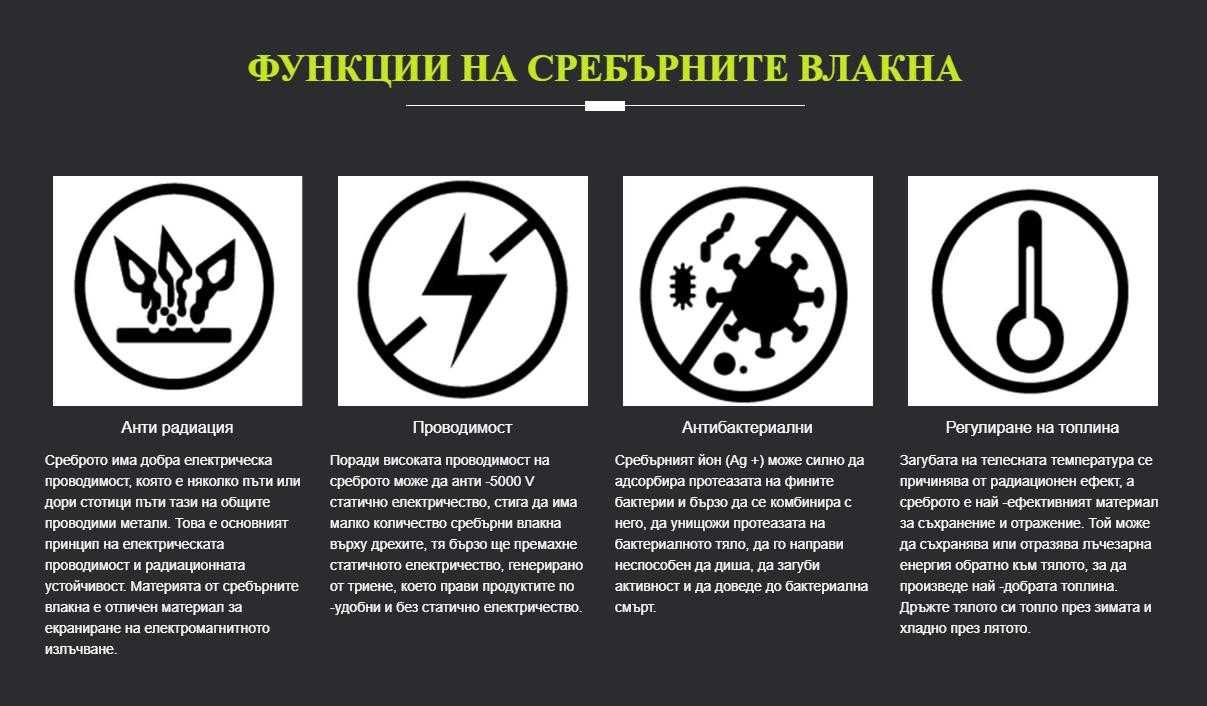 ФУНКЦИИ НА СРЕБЪРНИТЕ ВЛАКНА

Анти радиация

Среброто има добра електрическа проводимост, която е няколко пъти или дори стотици пъти тази на общите проводими метали. Това е основният принцип на електрическата проводимост и радиационната устойчивост. Материята от сребърните влакна е отличен материал за екраниране на електромагнитното излъчване.

Проводимост

Поради високата проводимост на среброто може да анти -5000 V статично електричество, стига да има малко количество сребърни влакна върху дрехите, тя бързо ще премахне статичното електричество, генерирано от триене, което прави продуктите по -удобни и без статично електричество.

Антибактериални

Сребърният йон (Ag +) може силно да адсорбира протеазата на фините бактерии и бързо да се комбинира с него, да унищожи протеазата на бактериалното тяло, да го направи неспособен да диша, да загуби активност и да доведе до бактериална смърт.

Регулиране на топлина

Загубата на телесната температура се причинява от радиационен ефект, а среброто е най -ефективният материал за съхранение и отражение. Той може да съхранява или отразява лъчезарна енергия обратно към тялото, за да произведе най -добрата топлина. Дръжте тялото си топло през зимата и хладно през лятото.